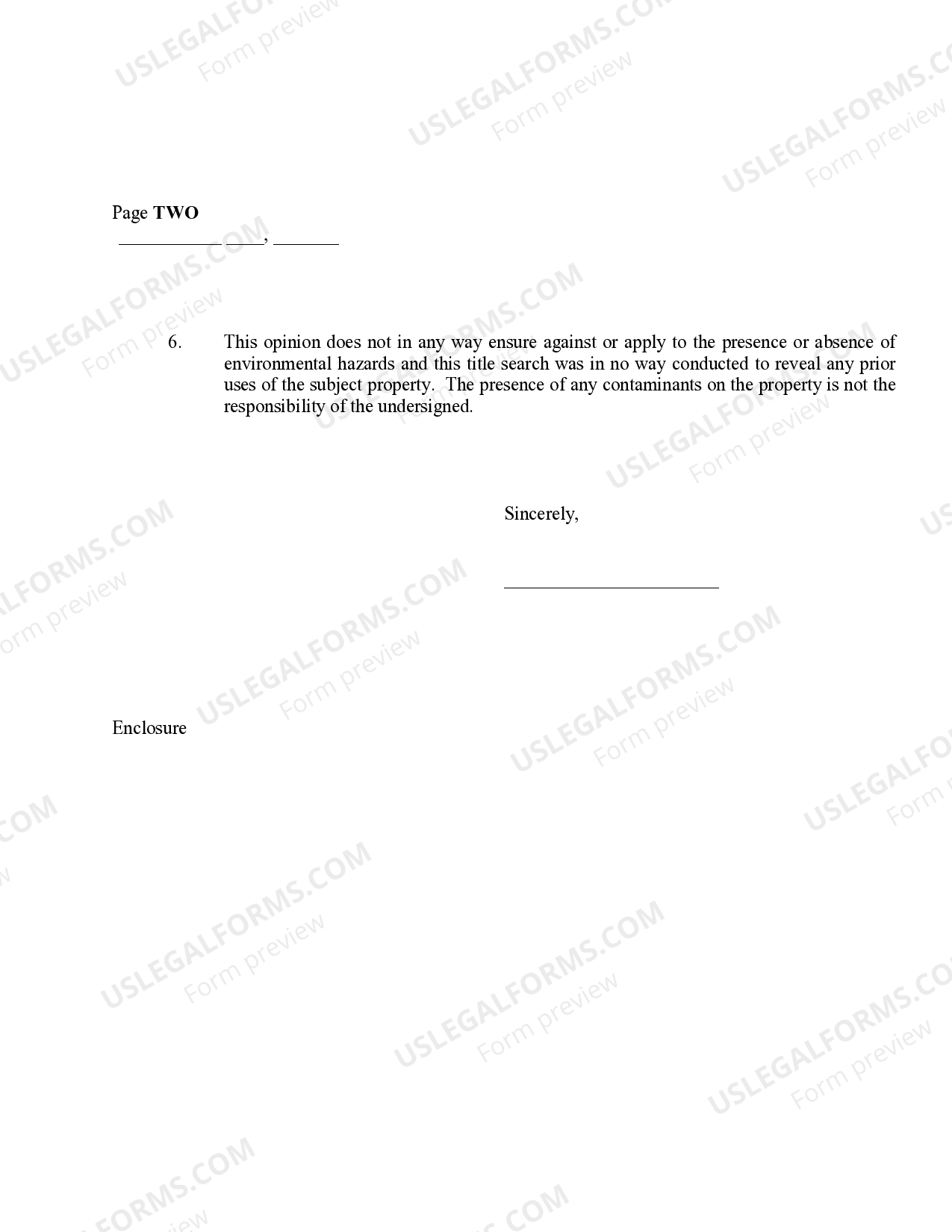 Page TWO
____ ____, ____

6. This opinion does not in any way ensure against or apply to the presence or absence of environmental hazards and this title search was in no way conducted to reveal any prior uses of the subject property. The presence of any contaminants on the property is not the responsibility of the undersigned.

Sincerely,

____

Enclosure

USLEGALFORMS.COM
Form preview